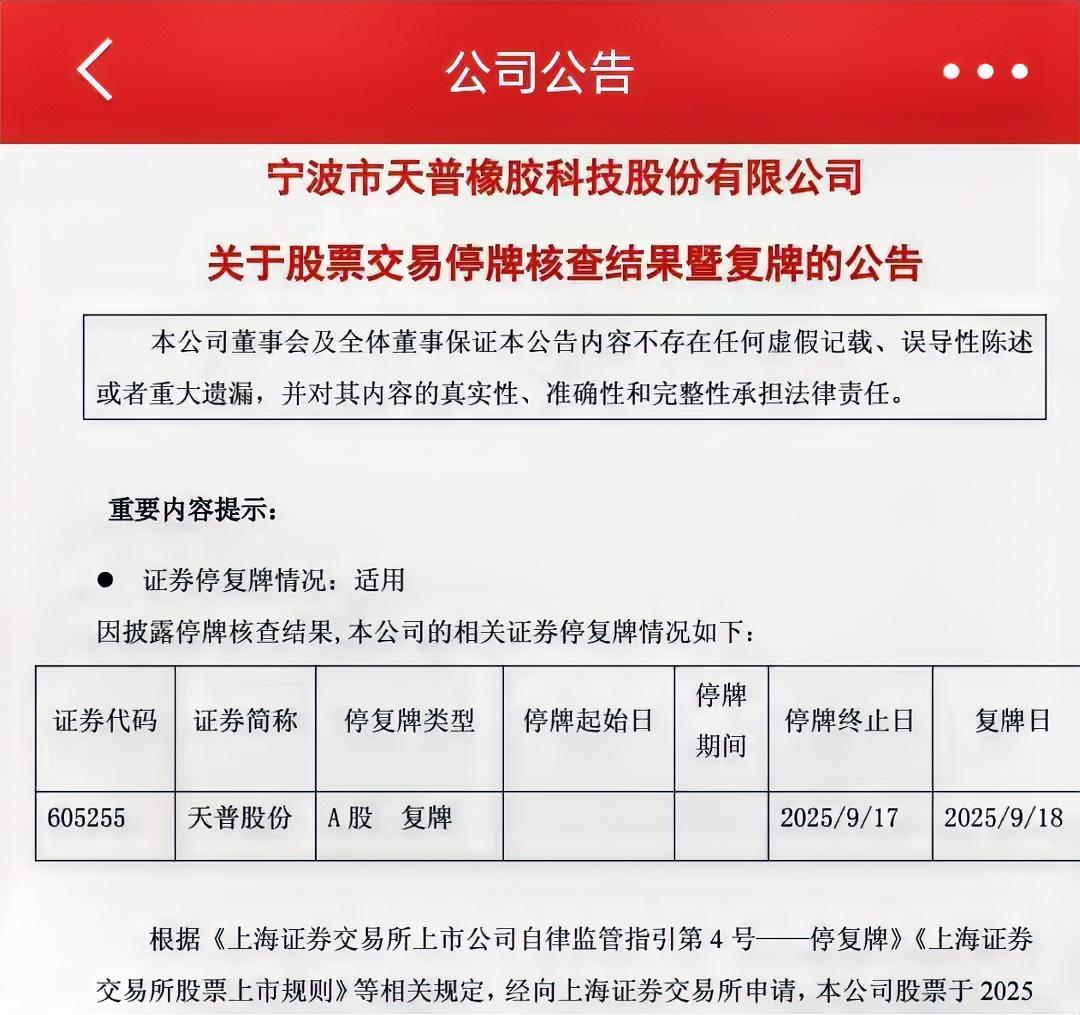 公司公告

宁波市天普橡胶科技股份有限公司

关于股票交易停牌核查结果暨复牌的公告

本公司董事会及全体董事保证本公告内容不存在任何虚假记载、误导性陈述或者重大遗漏，并对其内容的真实性、准确性和完整性承担法律责任。

重要内容提示：

● 证券停复牌情况：适用

因披露停牌核查结果，本公司的相关证券停复牌情况如下：

| 证券代码 | 证券简称 | 停复牌类型 | 停牌起始日 | 停牌期间 | 停牌终止日 | 复牌日 |
|---|---|---|---|---|---|---|
| 605255 | 天普股份 | A股 复牌 | | | 2025/9/17 | 2025/9/18 |

根据《上海证券交易所上市公司自律监管指引第4号——停复牌》《上海证券交易所股票上市规则》等相关规定，经向上海证券交易所申请，本公司股票于2025